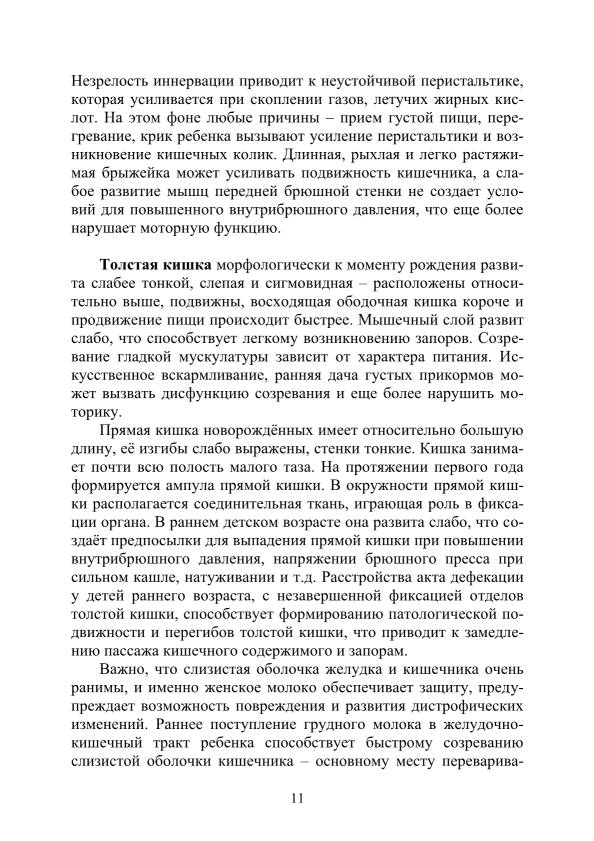 Незрелость иннервации приводит к неустойчивой перистальтике, которая усиливается при скоплении газов, летучих жирных кислот. На этом фоне любые причины – прием густой пищи, перегревание, крик ребенка вызывают усиление перистальтики и возникновение кишечных колик. Длинная, рыхлая и легко растяжимая брыжейка может усиливать подвижность кишечника, а слабое развитие мышц передней брюшной стенки не создает условий для повышенного внутрибрюшного давления, что еще более нарушает моторную функцию.

**Толстая кишка** морфологически к моменту рождения развита слабее тонкой, слепая и сигмовидная – расположены относительно выше, подвижны, восходящая ободочная кишка короче и продвижение пищи происходит быстрее. Мышечный слой развит слабо, что способствует легкому возникновению запоров. Созревание гладкой мускулатуры зависит от характера питания. Искусственное вскармливание, ранняя дача густых прикормов может вызвать дисфункцию созревания и еще более нарушить моторику.

Прямая кишка новорождённых имеет относительно большую длину, её изгибы слабо выражены, стенки тонкие. Кишка занимает почти всю полость малого таза. На протяжении первого года формируется ампула прямой кишки. В окружности прямой кишки располагается соединительная ткань, играющая роль в фиксации органа. В раннем детском возрасте она развита слабо, что создаёт предпосылки для выпадения прямой кишки при повышении внутрибрюшного давления, напряжении брюшного пресса при сильном кашле, натуживании и т.д. Расстройства акта дефекации у детей раннего возраста, с незавершенной фиксацией отделов толстой кишки, способствует формированию патологической подвижности и перегибов толстой кишки, что приводит к замедлению пассажа кишечного содержимого и запорам.

Важно, что слизистая оболочка желудка и кишечника очень ранимы, и именно женское молоко обеспечивает защиту, предупреждает возможность повреждения и развития дистрофических изменений. Раннее поступление грудного молока в желудочно-кишечный тракт ребенка способствует быстрому созреванию слизистой оболочки кишечника – основному месту переварива-

11